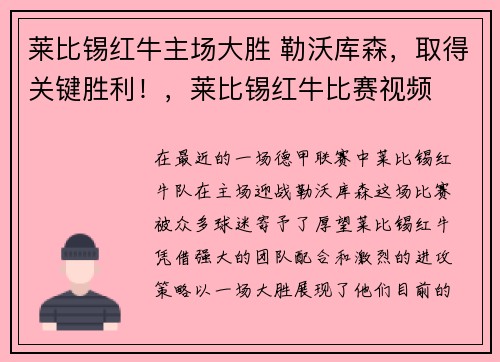 莱比锡红牛主场大胜 勒沃库森，取得关键胜利！，莱比锡红牛比赛视频

在最近的一场德甲联赛中莱比锡红牛队在主场迎战勒沃库森这场比赛被众多球迷寄予了厚望莱比锡红牛凭借强大的团队配合和激烈的进攻策略以一场大胜展现了他们目前的